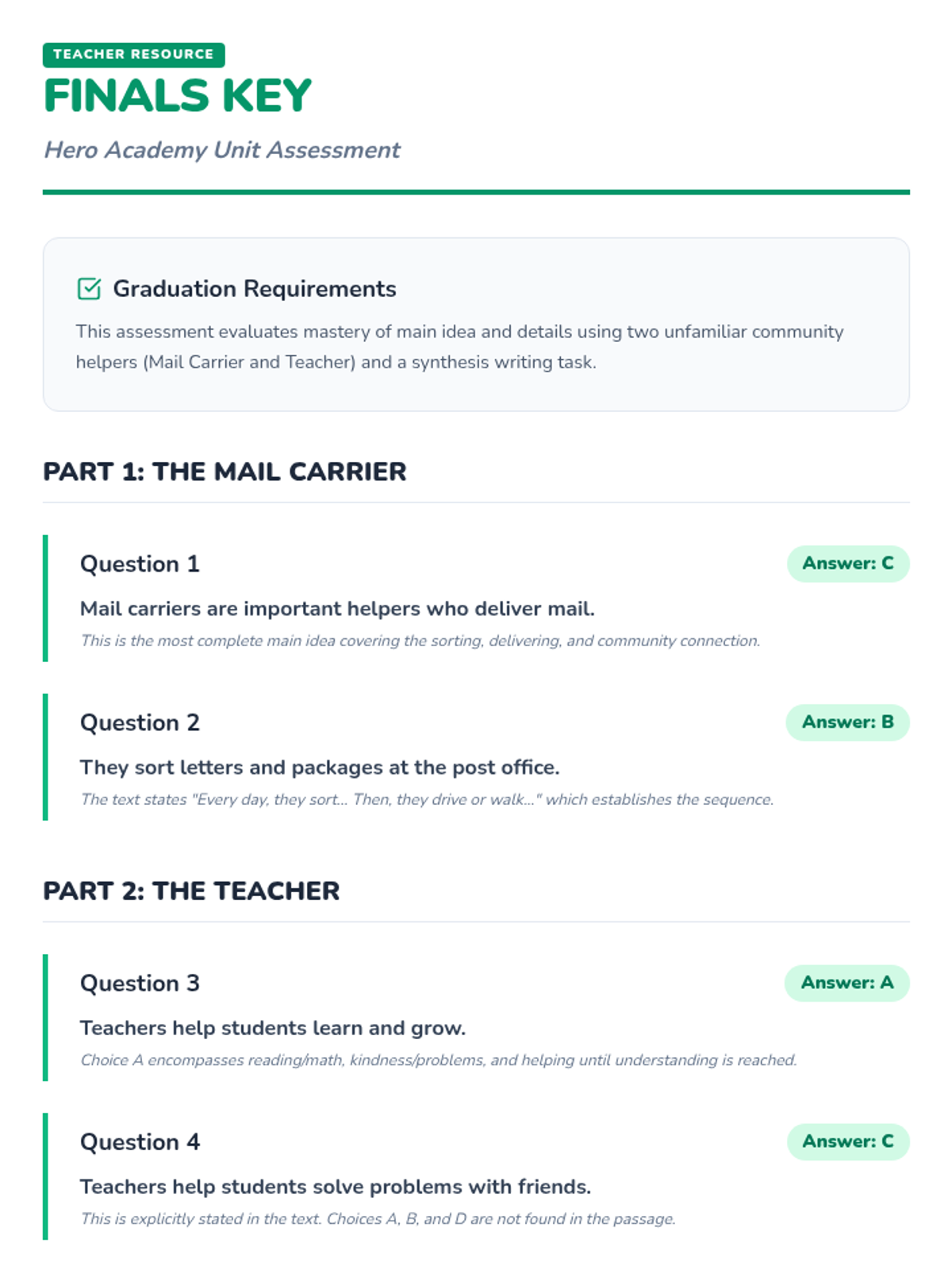 TEACHER RESOURCE

FINALS KEY

Hero Academy Unit Assessment

Graduation Requirements

This assessment evaluates mastery of main idea and details using two unfamiliar community helpers (Mail Carrier and Teacher) and a synthesis writing task.

PART 1: THE MAIL CARRIER

Question 1

Answer: C

Mail carriers are important helpers who deliver mail.

This is the most complete main idea covering the sorting, delivering, and community connection.

Question 2

Answer: B

They sort letters and packages at the post office.

The text states "Every day, they sort... Then, they drive or walk..." which establishes the sequence.

PART 2: THE TEACHER

Question 3

Answer: A

Teachers help students learn and grow.

Choice A encompasses reading/math, kindness/problems, and helping until understanding is reached.

Question 4

Answer: C

Teachers help students solve problems with friends.

This is explicitly stated in the text. Choices A, B, and D are not found in the passage.